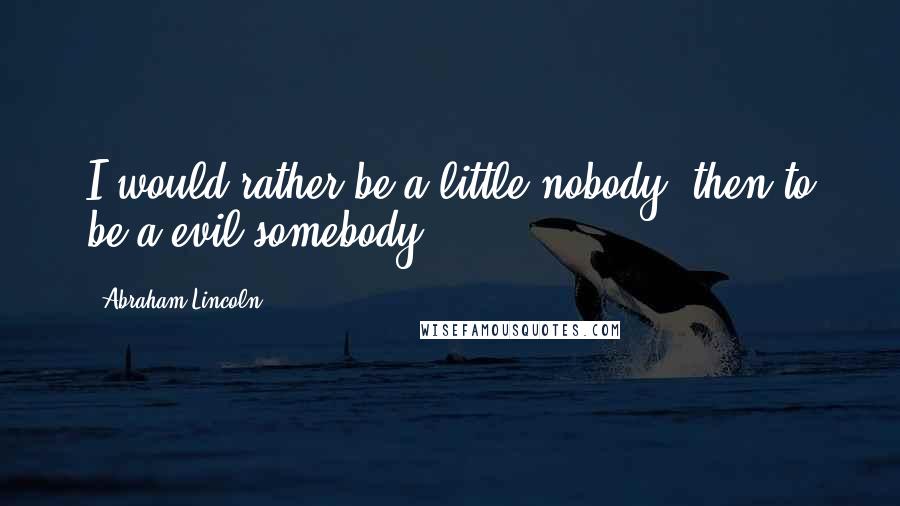 I would rather be a little nobody, then to be a evil somebody.

Abraham Lincoln

WISEFAMOUSQUOTES.COM